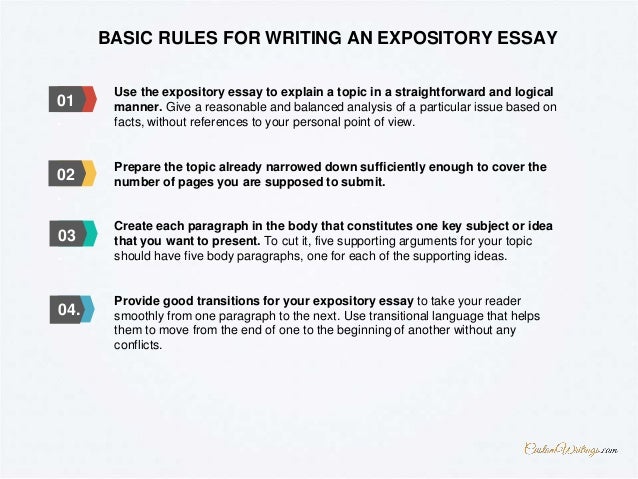 BASIC RULES FOR WRITING AN EXPOSITORY ESSAY

01

Use the expository essay to explain a topic in a straightforward and logical manner. Give a reasonable and balanced analysis of a particular issue based on facts, without references to your personal point of view.

02

Prepare the topic already narrowed down sufficiently enough to cover the number of pages you are supposed to submit.

03

Create each paragraph in the body that constitutes one key subject or idea that you want to present. To cut it, five supporting arguments for your topic should have five body paragraphs, one for each of the supporting ideas.

04.

Provide good transitions for your expository essay to take your reader smoothly from one paragraph to the next. Use transitional language that helps them to move from the end of one to the beginning of another without any conflicts.

CustomWritings.com